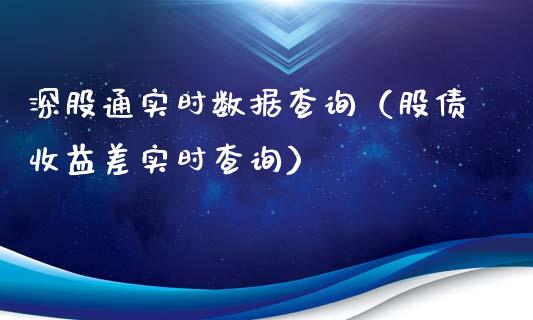 深股通实时数据查询（股债收益差实时查询）